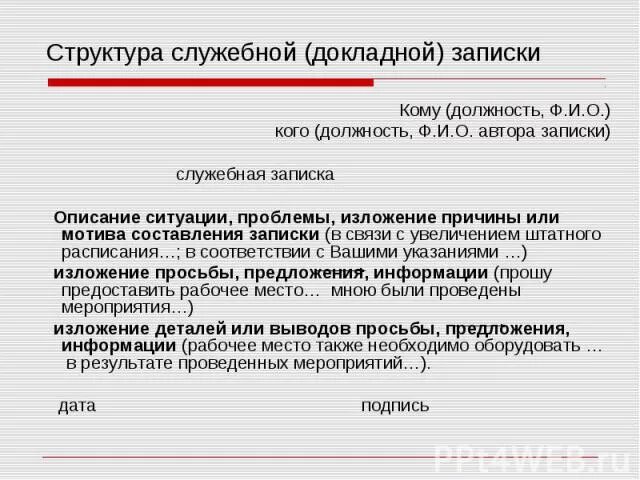 Структура служебной (докладной) записки

Кому (должность, Ф.И.О.)
кого (должность, Ф.И.О. автора записки)

служебная записка

Описание ситуации, проблемы, изложение причины или мотива составления записки (в связи с увеличением штатного расписания…; в соответствии с Вашими указаниями …)

изложение просьбы, предложения, информации (прошу предоставить рабочее место… мною были проведены мероприятия…)

изложение деталей или выводов просьбы, предложения, информации (рабочее место также необходимо оборудовать … в результате проведенных мероприятий…).

дата подпись

PPt4WEB.ru